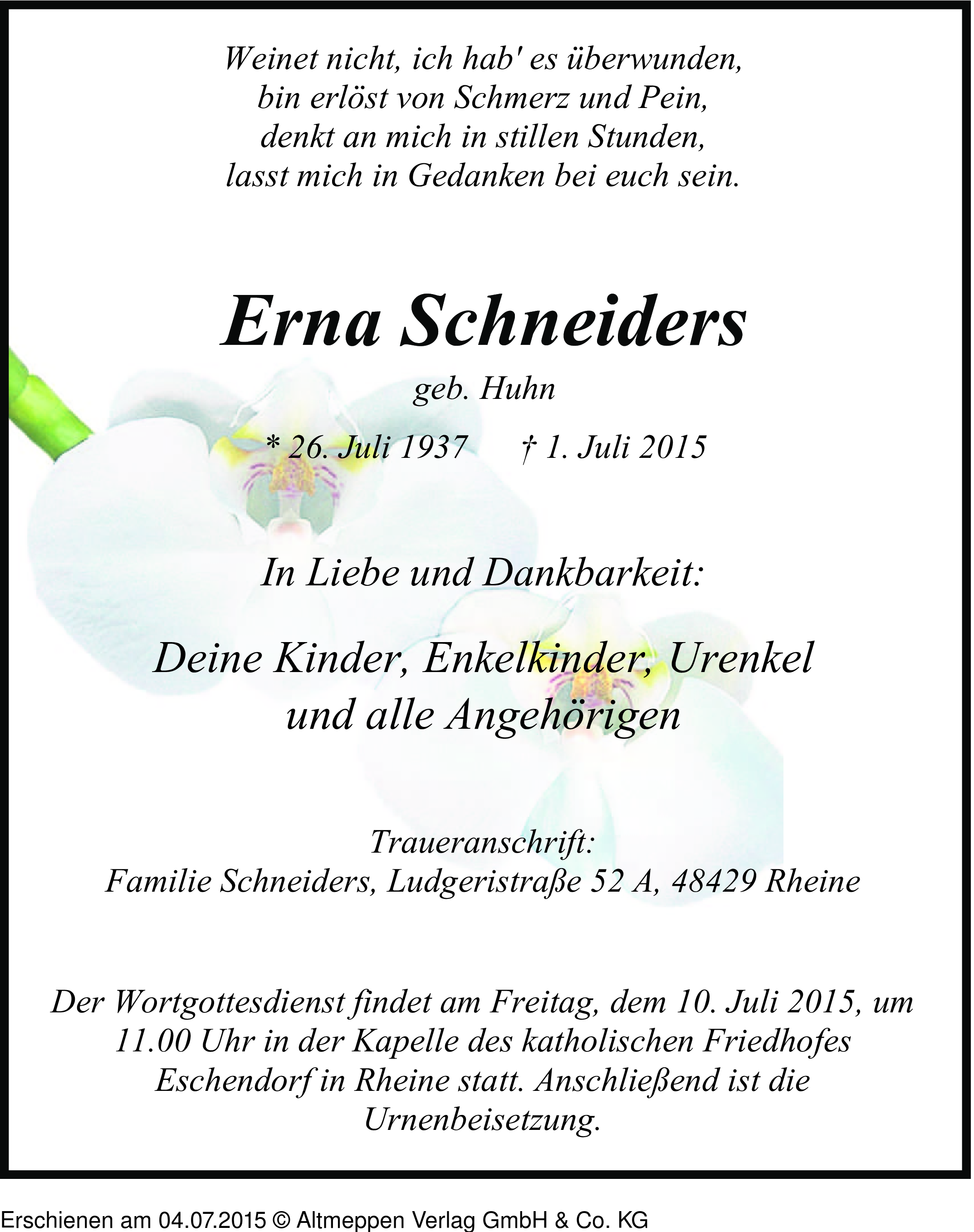 Weinet nicht, ich hab' es überwunden,
bin erlöst von Schmerz und Pein,
denkt an mich in stillen Stunden,
lasst mich in Gedanken bei euch sein.

Erna Schneiders

geb. Huhn

* 26. Juli 1937 † 1. Juli 2015

In Liebe und Dankbarkeit:

Deine Kinder, Enkelkinder, Urenkel
und alle Angehörigen

Traueranschrift:
Familie Schneiders, Ludgeristraße 52 A, 48429 Rheine

Der Wortgottesdienst findet am Freitag, dem 10. Juli 2015, um 11.00 Uhr in der Kapelle des katholischen Friedhofes Eschendorf in Rheine statt. Anschließend ist die Urnenbeisetzung.

Erschienen am 04.07.2015 © Altmeppen Verlag GmbH & Co. KG